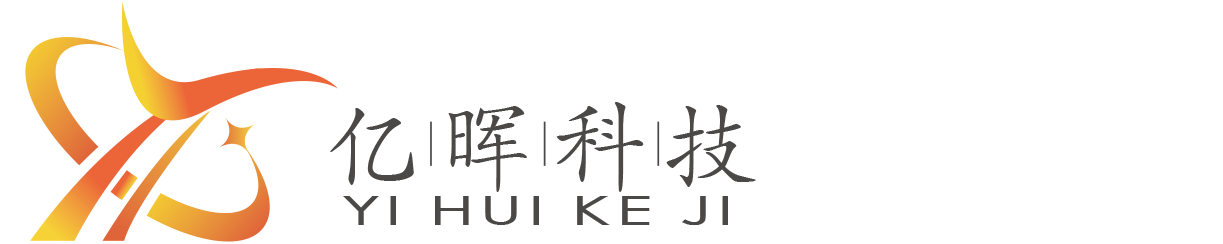 亿|晖|科|技
YI HUI KE JI